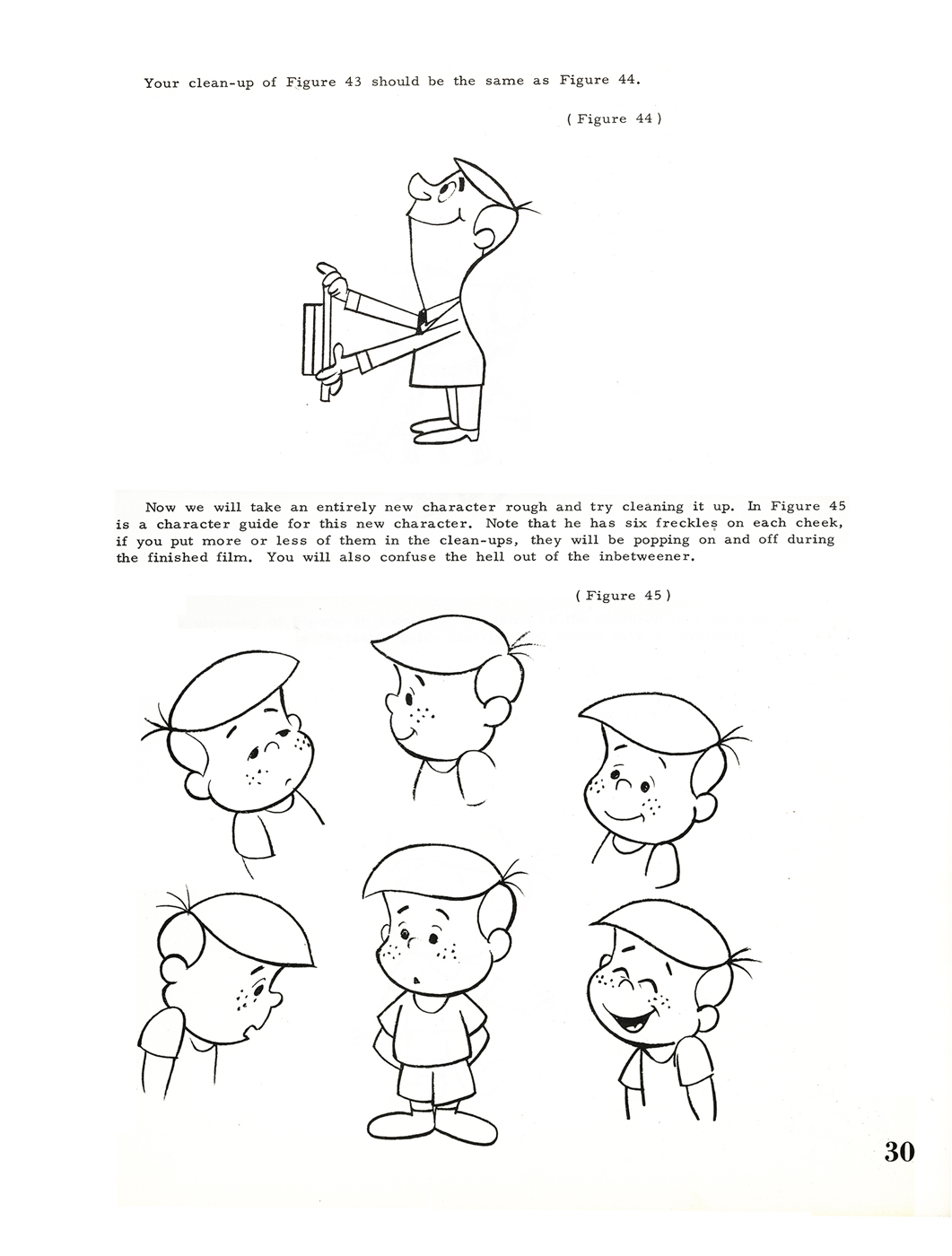 Your clean-up of Figure 43 should be the same as Figure 44.

( Figure 44 )

Now we will take an entirely new character rough and try cleaning it up. In Figure 45 is a character guide for this new character. Note that he has six freckles on each cheek, if you put more or less of them in the clean-ups, they will be popping on and off during the finished film. You will also confuse the hell out of the inbetweener.

( Figure 45 )

30